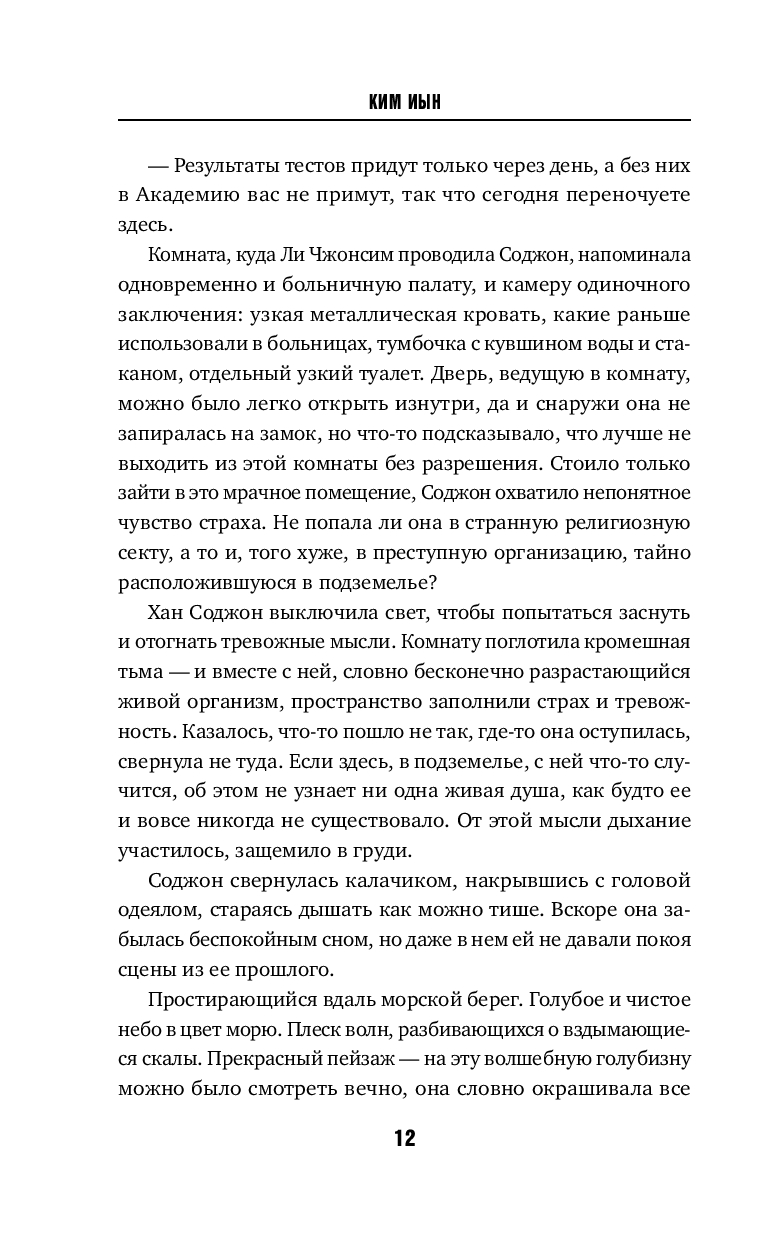 КИМ ИЫН

— Результаты тестов придут только через день, а без них в Академию вас не примут, так что сегодня переночуете здесь.

Комната, куда Ли Чжонсим проводила Соджон, напоминала одновременно и больничную палату, и камеру одиночного заключения: узкая металлическая кровать, какие раньше использовали в больницах, тумбочка с кувшином воды и стаканом, отдельный узкий туалет. Дверь, ведущую в комнату, можно было легко открыть изнутри, да и снаружи она не запиралась на замок, но что-то подсказывало, что лучше не выходить из этой комнаты без разрешения. Стоило только зайти в это мрачное помещение, Соджон охватило непонятное чувство страха. Не попала ли она в странную религиозную секту, а то и, того хуже, в преступную организацию, тайно расположившуюся в подземелье?

Хан Соджон выключила свет, чтобы попытаться заснуть и отогнать тревожные мысли. Комнату поглотила кромешная тьма — и вместе с ней, словно бесконечно разрастающийся живой организм, пространство заполнили страх и тревожность. Казалось, что-то пошло не так, где-то она оступилась, свернула не туда. Если здесь, в подземелье, с ней что-то случится, об этом не узнает ни одна живая душа, как будто ее и вовсе никогда не существовало. От этой мысли дыхание участилось, защемило в груди.

Соджон свернулась калачиком, накрывшись с головой одеялом, стараясь дышать как можно тише. Вскоре она забылась беспокойным сном, но даже в нем ей не давали покоя сцены из ее прошлого.

Простирающийся вдаль морской берег. Голубое и чистое небо в цвет морю. Плеск волн, разбивающихся о вздымающиеся скалы. Прекрасный пейзаж — на эту волшебную голубизну можно было смотреть вечно, она словно окрашивала все

12